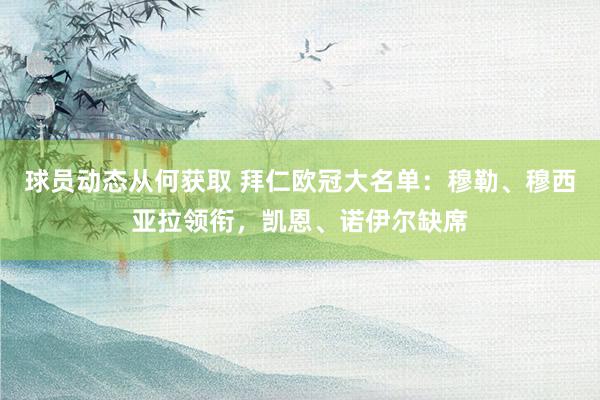 球员动态从何获取 拜仁欧冠大名单：穆勒、穆西亚拉领衔，凯恩、诺伊尔缺席